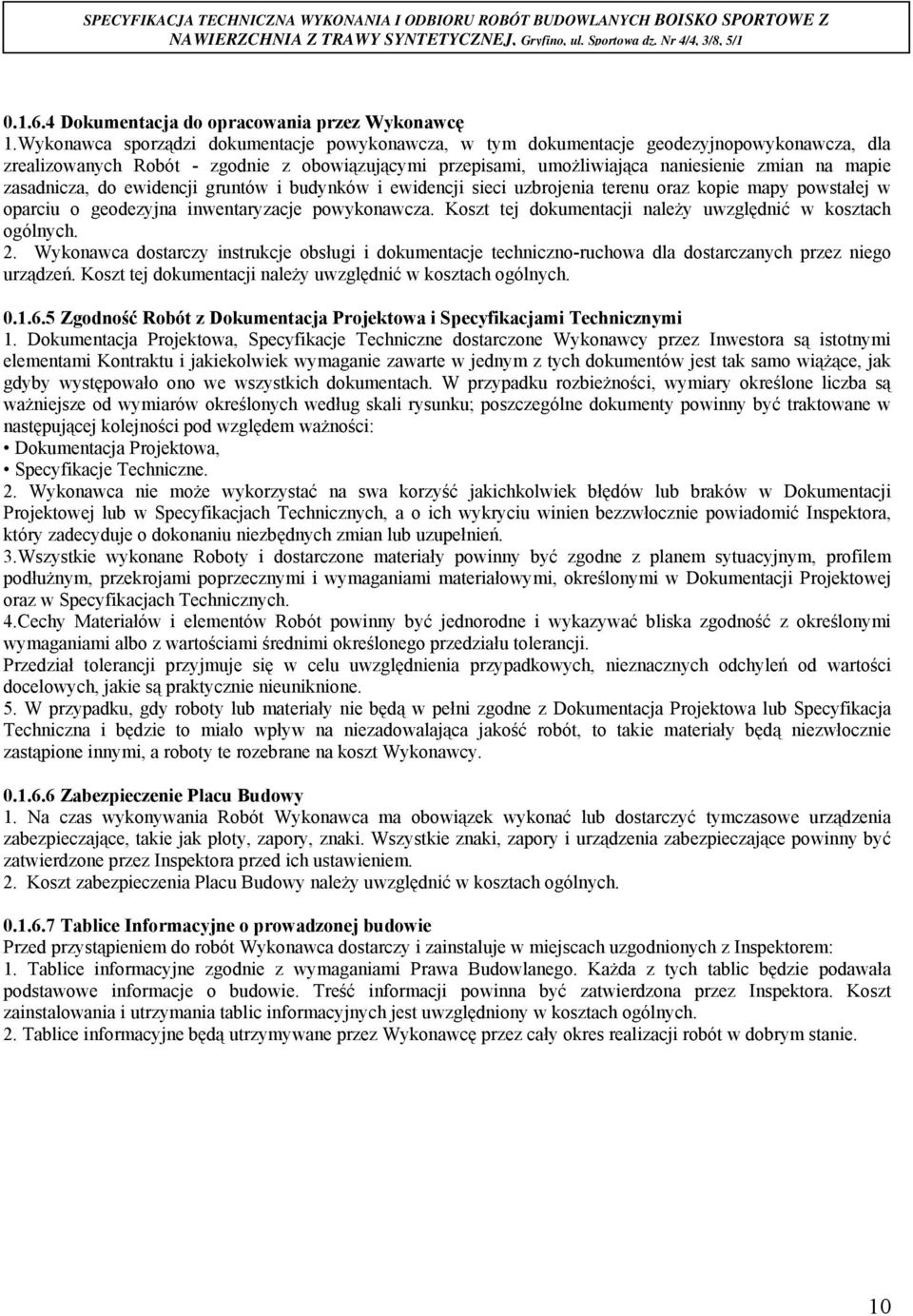 SPECYFIKACJA TECHNICZNA WYKONANIA I ODBIORU ROBÓT BUDOWLANYCH BOISKO SPORTOWE Z NAWIERZCHNIA Z TRAWY SYNTETYCZNEJ, Gryfino, ul. Sportowa dz. Nr 4/4, 3/8, 5/1

0.1.6.4 Dokumentacja do opracowania przez Wykonawcę
1.Wykonawca sporządzi dokumentacje powykonawcza, w tym dokumentacje geodezyjnopowykonawcza, dla zrealizowanych Robót - zgodnie z obowiązującymi przepisami, umożliwiająca naniesienie zmian na mapie zasadnicza, do ewidencji gruntów i budynków i ewidencji sieci uzbrojenia terenu oraz kopie mapy powstałej w oparciu o geodezyjna inwentaryzacje powykonawcza. Koszt tej dokumentacji należy uwzględnić w kosztach ogólnych.
2. Wykonawca dostarczy instrukcje obsługi i dokumentacje techniczno-ruchowa dla dostarczanych przez niego urządzeń. Koszt tej dokumentacji należy uwzględnić w kosztach ogólnych.

0.1.6.5 Zgodność Robót z Dokumentacja Projektowa i Specyfikacjami Technicznymi
1. Dokumentacja Projektowa, Specyfikacje Techniczne dostarczone Wykonawcy przez Inwestora są istotnymi elementami Kontraktu i jakiekolwiek wymaganie zawarte w jednym z tych dokumentów jest tak samo wiążące, jak gdyby występowało ono we wszystkich dokumentach. W przypadku rozbieżności, wymiary określone liczba są ważniejsze od wymiarów określonych według skali rysunku; poszczególne dokumenty powinny być traktowane w następującej kolejności pod względem ważności:
• Dokumentacja Projektowa,
• Specyfikacje Techniczne.
2. Wykonawca nie może wykorzystać na swa korzyść jakichkolwiek błędów lub braków w Dokumentacji Projektowej lub w Specyfikacjach Technicznych, a o ich wykryciu winien bezzwłocznie powiadomić Inspektora, który zadecyduje o dokonaniu niezbędnych zmian lub uzupełnień.
3.Wszystkie wykonane Roboty i dostarczone materiały powinny być zgodne z planem sytuacyjnym, profilem podłużnym, przekrojami poprzecznymi i wymaganiami materiałowymi, określonymi w Dokumentacji Projektowej oraz w Specyfikacjach Technicznych.
4.Cechy Materiałów i elementów Robót powinny być jednorodne i wykazywać bliska zgodność z określonymi wymaganiami albo z wartościami średnimi określonego przedziału tolerancji.
Przedział tolerancji przyjmuje się w celu uwzględnienia przypadkowych, nieznacznych odchyleń od wartości docelowych, jakie są praktycznie nieuniknione.
5. W przypadku, gdy roboty lub materiały nie będą w pełni zgodne z Dokumentacja Projektowa lub Specyfikacja Techniczna i będzie to miało wpływ na niezadowalająca jakość robót, to takie materiały będą niezwłocznie zastąpione innymi, a roboty te rozebrane na koszt Wykonawcy.

0.1.6.6 Zabezpieczenie Placu Budowy
1. Na czas wykonywania Robót Wykonawca ma obowiązek wykonać lub dostarczyć tymczasowe urządzenia zabezpieczające, takie jak płoty, zapory, znaki. Wszystkie znaki, zapory i urządzenia zabezpieczające powinny być zatwierdzone przez Inspektora przed ich ustawieniem.
2. Koszt zabezpieczenia Placu Budowy należy uwzględnić w kosztach ogólnych.

0.1.6.7 Tablice Informacyjne o prowadzonej budowie
Przed przystąpieniem do robót Wykonawca dostarczy i zainstaluje w miejscach uzgodnionych z Inspektorem:
1. Tablice informacyjne zgodnie z wymaganiami Prawa Budowlanego. Każda z tych tablic będzie podawała podstawowe informacje o budowie. Treść informacji powinna być zatwierdzona przez Inspektora. Koszt zainstalowania i utrzymania tablic informacyjnych jest uwzględniony w kosztach ogólnych.
2. Tablice informacyjne będą utrzymywane przez Wykonawcę przez cały okres realizacji robót w dobrym stanie.

10